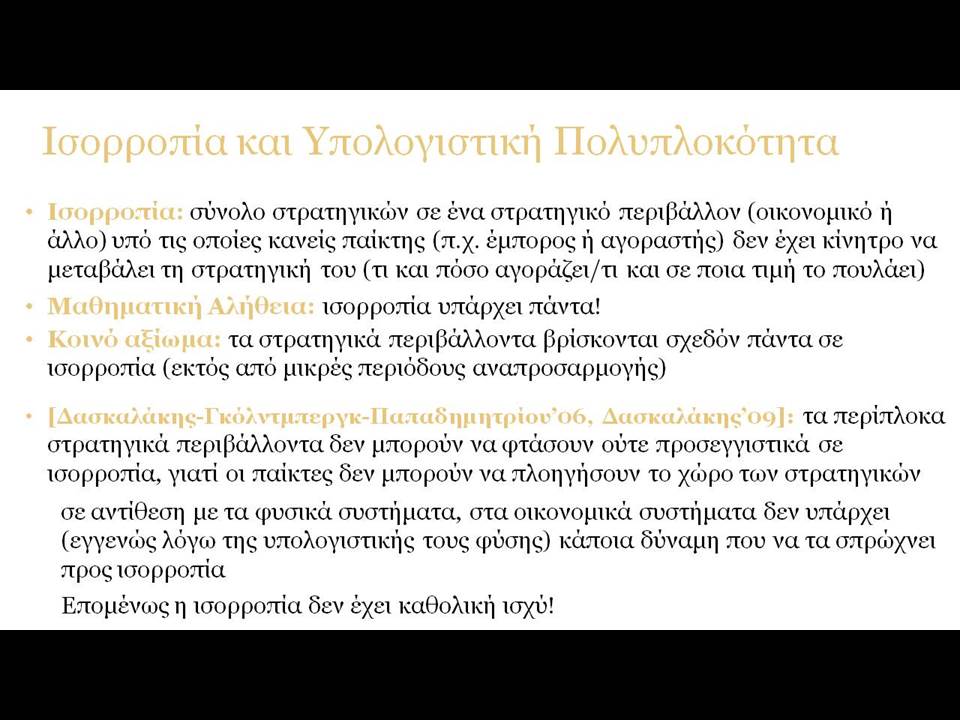 Ισορροπία και Υπολογιστική Πολυπλοκότητα

• Ισορροπία: σύνολο στρατηγικών σε ένα στρατηγικό περιβάλλον (οικονομικό ή άλλο) υπό τις οποίες κανείς παίκτης (π.χ. έμπορος ή αγοραστής) δεν έχει κίνητρο να μεταβάλει τη στρατηγική του (τι και πόσο αγοράζει/τι και σε ποια τιμή το πουλάει)

• Μαθηματική Αλήθεια: ισορροπία υπάρχει πάντα!

• Κοινό αξίωμα: τα στρατηγικά περιβάλλοντα βρίσκονται σχεδόν πάντα σε ισορροπία (εκτός από μικρές περιόδους αναπροσαρμογής)

• [Δασκαλάκης-Γκόλντμπεργκ-Παπαδημητρίου'06, Δασκαλάκης'09]: τα περίπλοκα στρατηγικά περιβάλλοντα δεν μπορούν να φτάσουν ούτε προσεγγιστικά σε ισορροπία, γιατί οι παίκτες δεν μπορούν να πλοηγήσουν το χώρο των στρατηγικών

σε αντίθεση με τα φυσικά συστήματα, στα οικονομικά συστήματα δεν υπάρχει (εγγενώς λόγω της υπολογιστικής τους φύσης) κάποια δύναμη που να τα σπρώχνει προς ισορροπία

Επομένως η ισορροπία δεν έχει καθολική ισχύ!